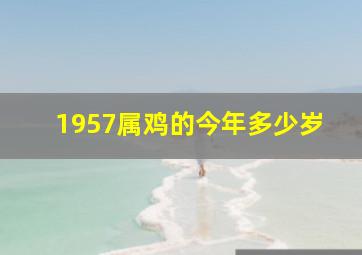 1957属鸡的今年多少岁